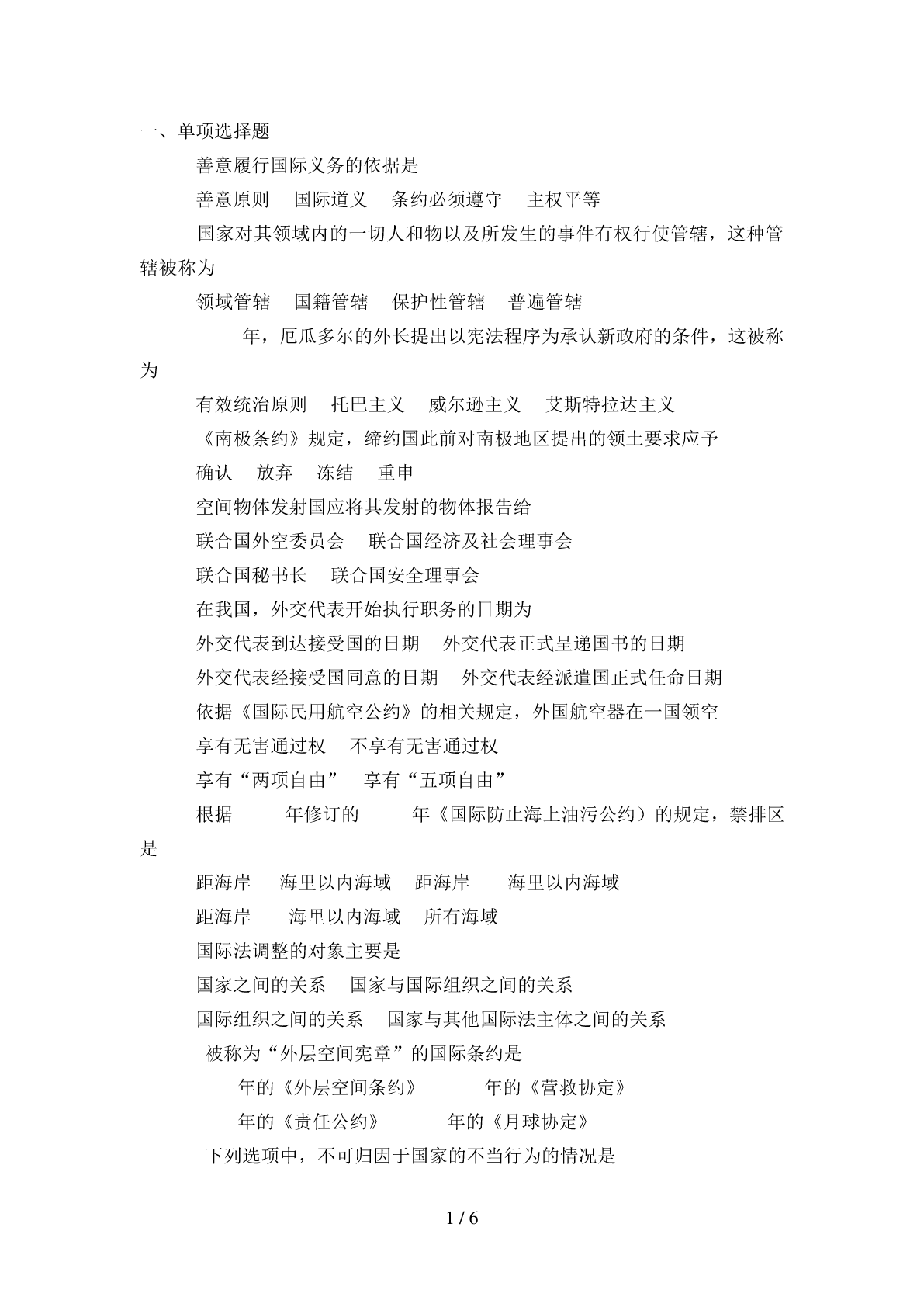 一、单项选择题

善意履行国际义务的依据是

善意原则　国际道义　条约必须遵守　主权平等

国家对其领域内的一切人和物以及所发生的事件有权行使管辖，这种管辖被称为

领域管辖　国籍管辖　保护性管辖　普遍管辖

年，厄瓜多尔的外长提出以宪法程序为承认新政府的条件，这被称为

有效统治原则　托巴主义　威尔逊主义　艾斯特拉达主义

《南极条约》规定，缔约国此前对南极地区提出的领土要求应予

确认　放弃　冻结　重申

空间物体发射国应将其发射的物体报告给

联合国外空委员会　联合国经济及社会理事会

联合国秘书长　联合国安全理事会

在我国，外交代表开始执行职务的日期为

外交代表到达接受国的日期　外交代表正式呈递国书的日期

外交代表经接受国同意的日期　外交代表经派遣国正式任命日期

依据《国际民用航空公约》的相关规定，外国航空器在一国领空

享有无害通过权　不享有无害通过权

享有“两项自由”　享有“五项自由”

根据　年修订的　年《国际防止海上油污公约）的规定，禁排区是

距海岸　海里以内海域　距海岸　海里以内海域

距海岸　海里以内海域　所有海域

国际法调整的对象主要是

国家之间的关系　国家与国际组织之间的关系

国际组织之间的关系　国家与其他国际法主体之间的关系

被称为“外层空间宪章”的国际条约是

年的《外层空间条约》　年的《营救协定》

年的《责任公约》　年的《月球协定》

下列选项中，不可归因于国家的不当行为的情况是

1 / 6